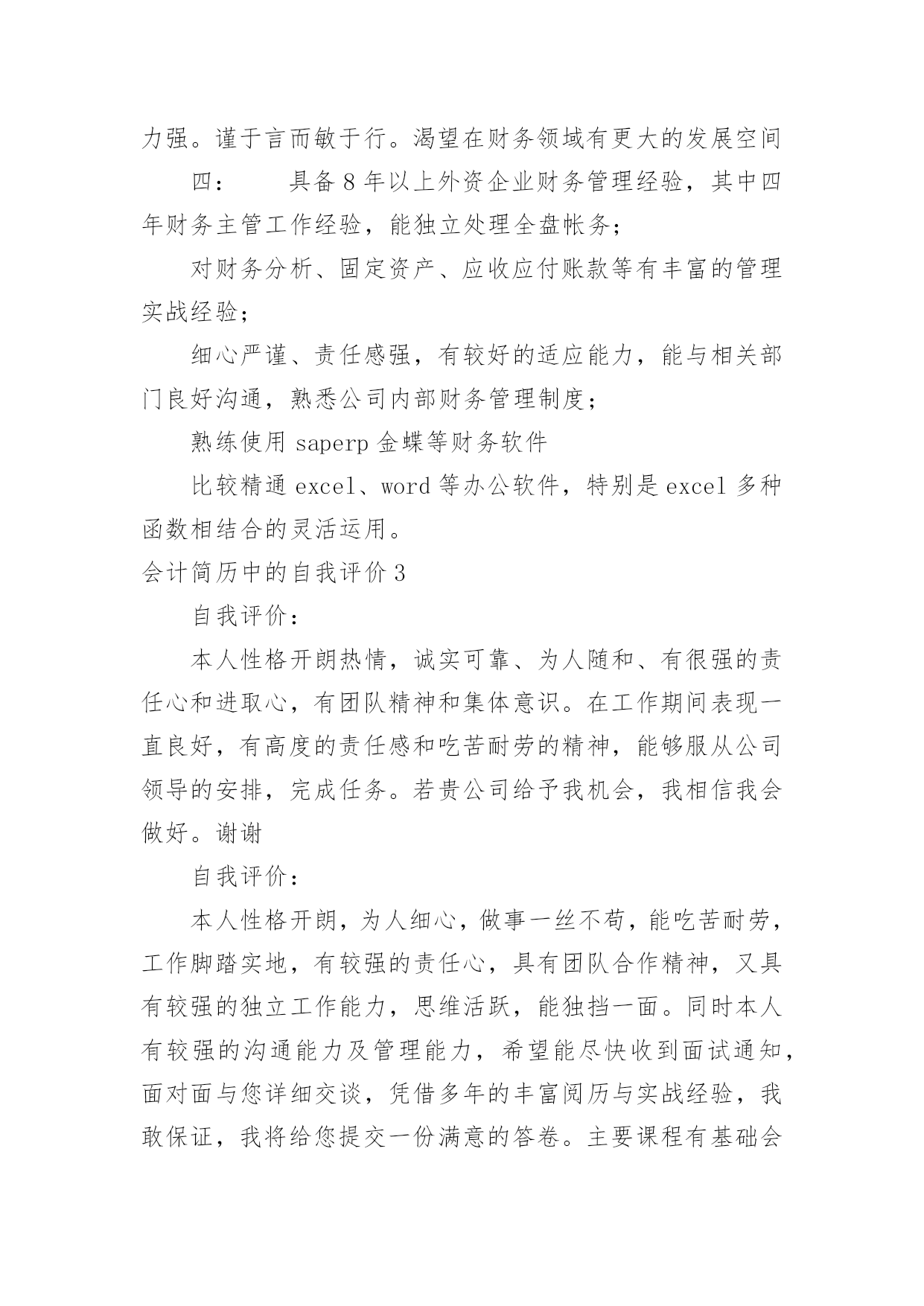 力强。谨于言而敏于行。渴望在财务领域有更大的发展空间

四：　　具备 8 年以上外资企业财务管理经验，其中四年财务主管工作经验，能独立处理全盘帐务；

对财务分析、固定资产、应收应付账款等有丰富的管理实战经验；

细心严谨、责任感强，有较好的适应能力，能与相关部门良好沟通，熟悉公司内部财务管理制度；

熟练使用 saperp 金蝶等财务软件

比较精通 excel、word 等办公软件，特别是 excel 多种函数相结合的灵活运用。

会计简历中的自我评价 3

自我评价：

本人性格开朗热情，诚实可靠、为人随和、有很强的责任心和进取心，有团队精神和集体意识。在工作期间表现一直良好，有高度的责任感和吃苦耐劳的精神，能够服从公司领导的安排，完成任务。若贵公司给予我机会，我相信我会做好。谢谢

自我评价：

本人性格开朗，为人细心，做事一丝不苟，能吃苦耐劳，工作脚踏实地，有较强的责任心，具有团队合作精神，又具有较强的独立工作能力，思维活跃，能独挡一面。同时本人有较强的沟通能力及管理能力，希望能尽快收到面试通知，面对面与您详细交谈，凭借多年的丰富阅历与实战经验，我敢保证，我将给您提交一份满意的答卷。主要课程有基础会